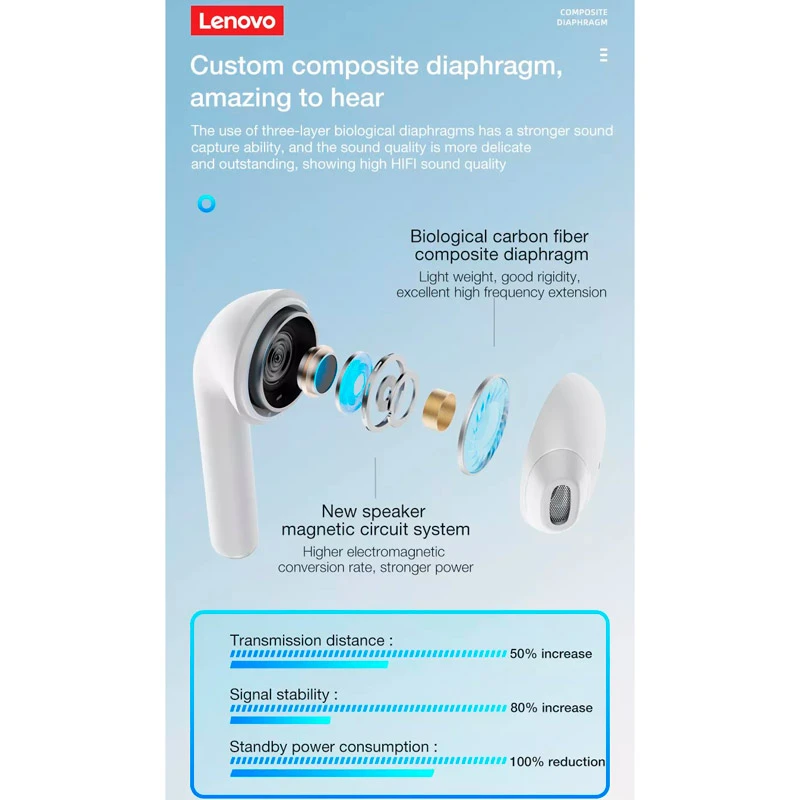 Lenovo

COMPOSITE DIAPHRAGM

Custom composite diaphragm, amazing to hear

The use of three-layer biological diaphragms has a stronger sound capture ability, and the sound quality is more delicate and outstanding, showing high HIFI sound quality

Biological carbon fiber composite diaphragm

Light weight, good rigidity, excellent high frequency extension

New speaker magnetic circuit system

Higher electromagnetic conversion rate, stronger power

Transmission distance :
50% increase

Signal stability :
80% increase

Standby power consumption :
100% reduction